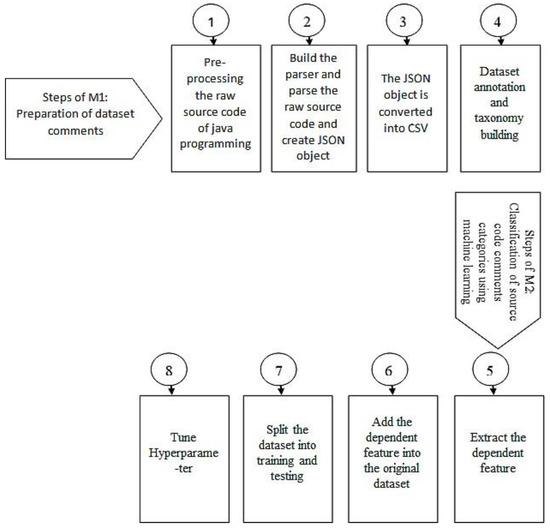 Steps of M1: Preparation of dataset comments

1

Pre-processing the raw source code of java programming

2

Build the parser and parse the raw source code and create JSON object

3

The JSON object is converted into CSV

4

Dataset annotation and taxonomy building

Steps of M2: Classification of source code comments categories using machine learning

5

Extract the dependent feature

6

Add the dependent feature into the original dataset

7

Split the dataset into training and testing

8

Tune Hyperparame -ter